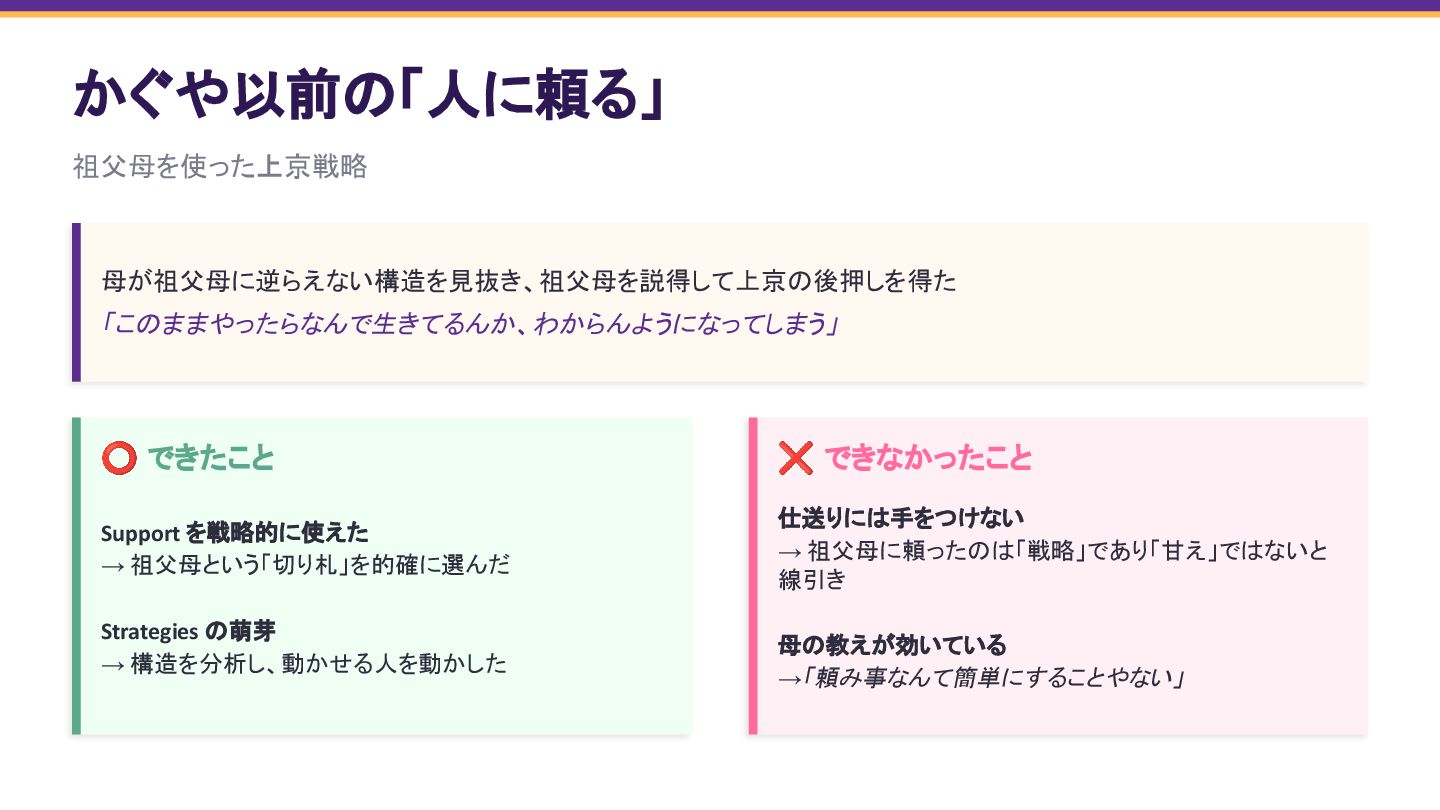 かぐや以前の「人に頼る」

祖父母を使った上京戦略

母が祖父母に逆らえない構造を見抜き、祖父母を説得して上京の後押しを得た
「このままやったらなんで生きてるんか、わからんようになってしまう」

⭕ できたこと

Support を戦略的に使えた
→ 祖父母という「切り札」を的確に選んだ

Strategies の萌芽
→ 構造を分析し、動かせる人を動かした

❌ できなかったこと

仕送りには手をつけない
→ 祖父母に頼ったのは「戦略」であり「甘え」ではないと線引き

母の教えが効いている
→「頼み事なんて簡単にすることやない」